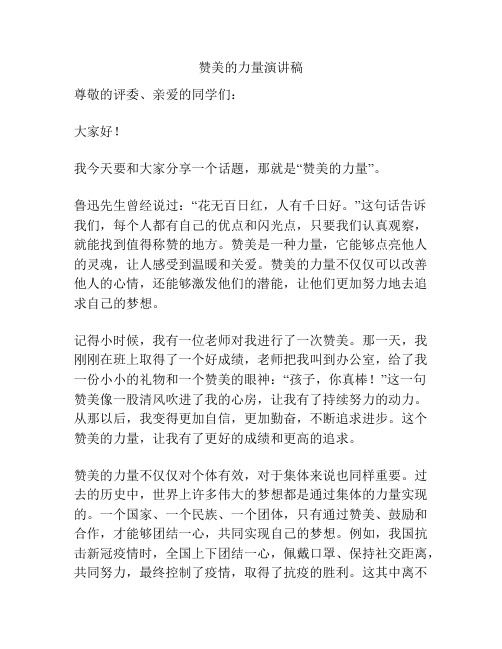 赞美的力量演讲稿

尊敬的评委、亲爱的同学们：

大家好！

我今天要和大家分享一个话题，那就是“赞美的力量”。

鲁迅先生曾经说过：“花无百日红，人有千日好。”这句话告诉我们，每个人都有自己的优点和闪光点，只要我们认真观察，就能找到值得称赞的地方。赞美是一种力量，它能够点亮他人的灵魂，让人感受到温暖和关爱。赞美的力量不仅仅可以改善他人的心情，还能够激发他们的潜能，让他们更加努力地去追求自己的梦想。

记得小时候，我有一位老师对我进行了一次赞美。那一天，我刚刚在班上取得了一个好成绩，老师把我叫到办公室，给了我一份小小的礼物和一个赞美的眼神：“孩子，你真棒！”这一句赞美像一股清风吹进了我的心房，让我有了持续努力的动力。从那以后，我变得更加自信，更加勤奋，不断追求进步。这个赞美的力量，让我有了更好的成绩和更高的追求。

赞美的力量不仅仅对个体有效，对于集体来说也同样重要。过去的历史中，世界上许多伟大的梦想都是通过集体的力量实现的。一个国家、一个民族、一个团体，只有通过赞美、鼓励和合作，才能够团结一心，共同实现自己的梦想。例如，我国抗击新冠疫情时，全国上下团结一心，佩戴口罩、保持社交距离，共同努力，最终控制了疫情，取得了抗疫的胜利。这其中离不